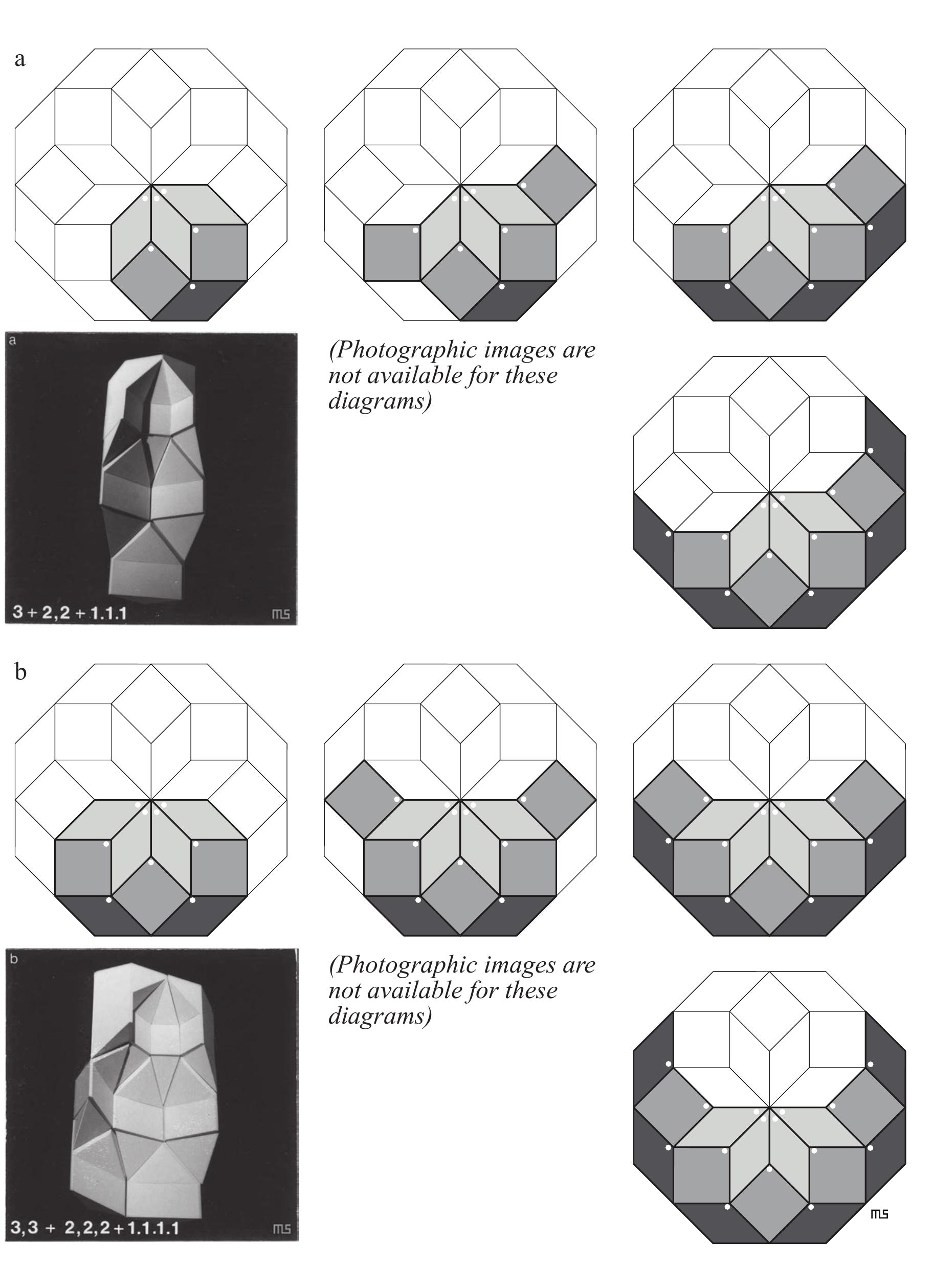 a

a

3 + 2,2 + 1.1.1

ms

(Photographic images are not available for these diagrams)

b

b

3,3 + 2,2,2 + 1.1.1.1

ms

(Photographic images are not available for these diagrams)

ms